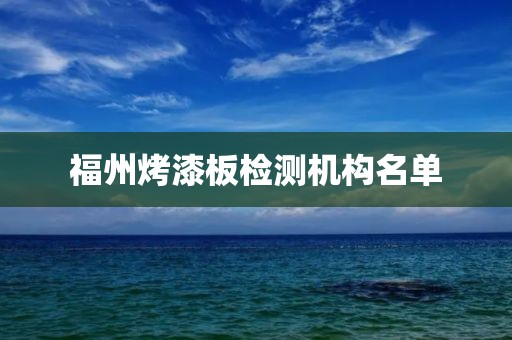 福州烤漆板检测机构名单